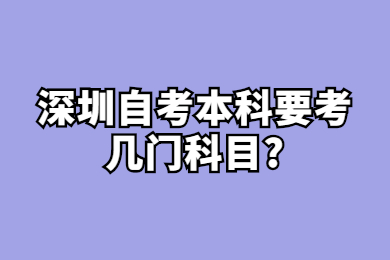 深圳自考本科要考几门科目?